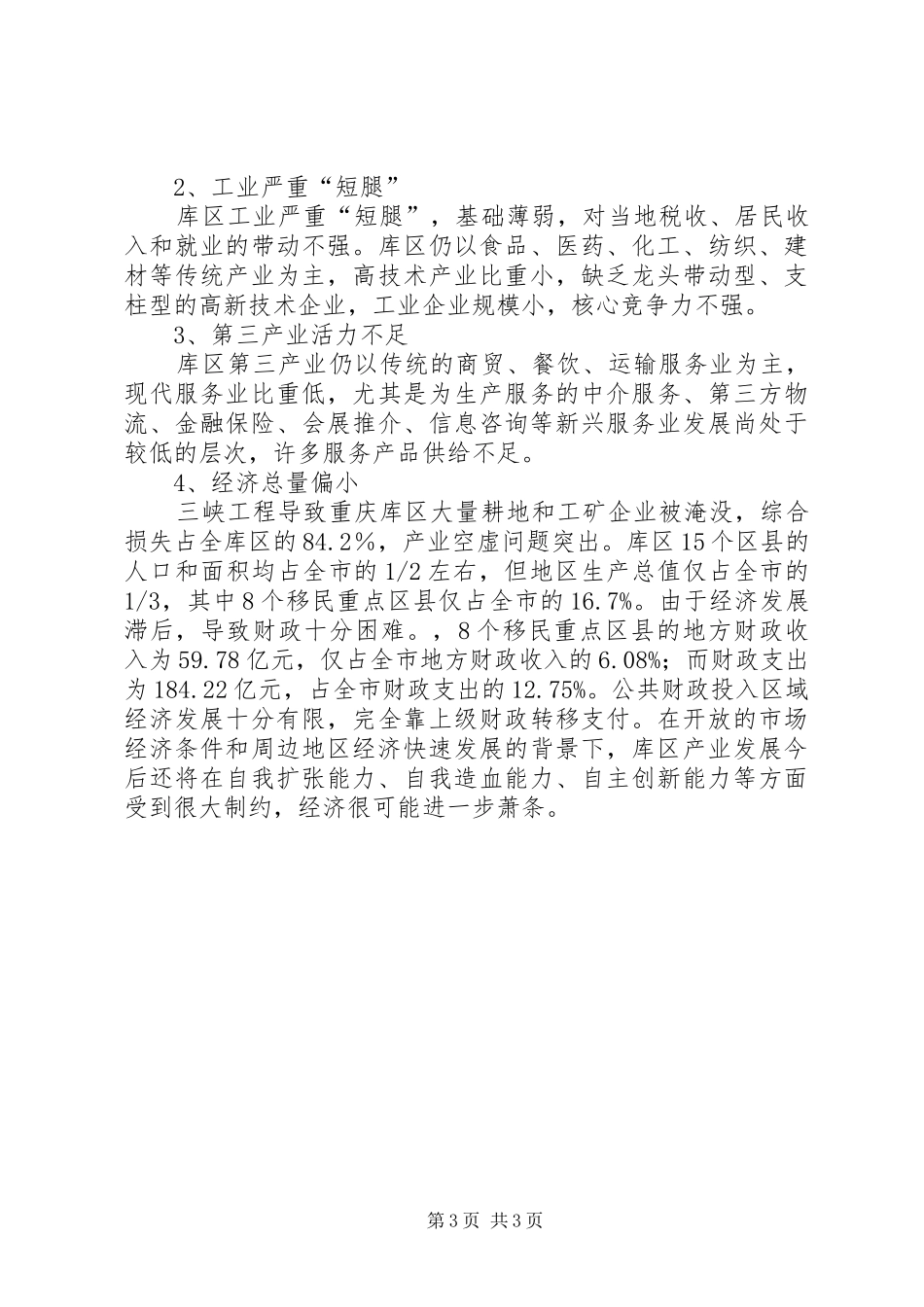 2、工业严重“短腿”

库区工业严重“短腿”，基础薄弱，对当地税收、居民收入和就业的带动不强。库区仍以食品、医药、化工、纺织、建材等传统产业为主，高技术产业比重小，缺乏龙头带动型、支柱型的高新技术企业，工业企业规模小，核心竞争力不强。

3、第三产业活力不足

库区第三产业仍以传统的商贸、餐饮、运输服务业为主，现代服务业比重低，尤其是为生产服务的中介服务、第三方物流、金融保险、会展推介、信息咨询等新兴服务业发展尚处于较低的层次，许多服务产品供给不足。

4、经济总量偏小

三峡工程导致重庆库区大量耕地和工矿企业被淹没，综合损失占全库区的84.2%，产业空虚问题突出。库区15个区县的人口和面积均占全市的1/2左右，但地区生产总值仅占全市的1/3，其中8个移民重点区县仅占全市的16.7%。由于经济发展滞后，导致财政十分困难。，8个移民重点区县的地方财政收入为59.78亿元，仅占全市地方财政收入的6.08%；而财政支出为184.22亿元，占全市财政支出的12.75%。公共财政投入区域经济发展十分有限，完全靠上级财政转移支付。在开放的市场经济条件和周边地区经济快速发展的背景下，库区产业发展今后还将在自我扩张能力、自我造血能力、自主创新能力等方面受到很大制约，经济很可能进一步萧条。

第3页 共3页